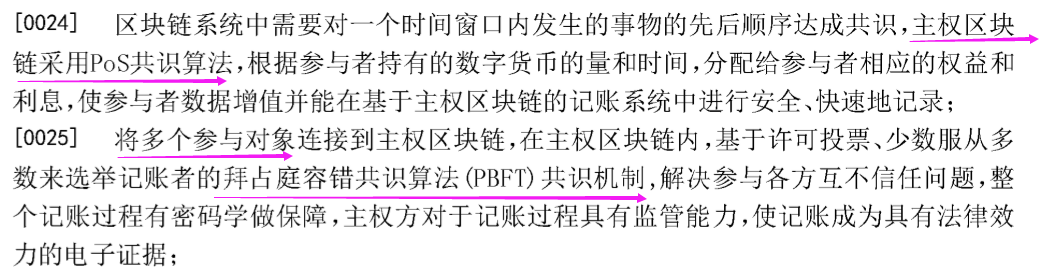 [0024]　区块链系统中需要对一个时间窗口内发生的事物的先后顺序达成共识，主权区块链采用PoS共识算法，根据参与者持有的数字货币的量和时间，分配给参与者相应的权益和利息，使参与者数据增值并能在基于主权区块链的记账系统中进行安全、快速地记录；

[0025]　将多个参与对象连接到主权区块链，在主权区块链内，基于许可投票、少数服从多数来选举记账者的拜占庭容错共识算法(PBFT)共识机制，解决参与各方互不信任问题，整个记账过程有密码学做保障，主权方对于记账过程具有监管能力，使记账成为具有法律效力的电子证据；